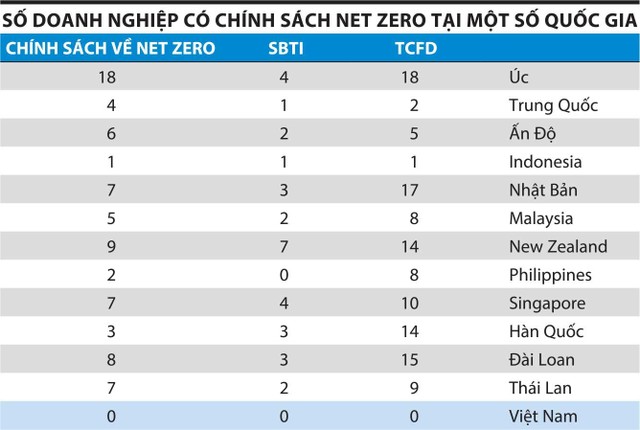 SỐ DOANH NGHIỆP CÓ CHÍNH SÁCH NET ZERO TẠI MỘT SỐ QUỐC GIA

| CHÍNH SÁCH VỀ NET ZERO | SBTI | TCFD | |
|---|---|---|---|
| 18 | 4 | 18 | Úc |
| 4 | 1 | 2 | Trung Quốc |
| 6 | 2 | 5 | Ấn Độ |
| 1 | 1 | 1 | Indonesia |
| 7 | 3 | 17 | Nhật Bản |
| 5 | 2 | 8 | Malaysia |
| 9 | 7 | 14 | New Zealand |
| 2 | 0 | 8 | Philippines |
| 7 | 4 | 10 | Singapore |
| 3 | 3 | 14 | Hàn Quốc |
| 8 | 3 | 15 | Đài Loan |
| 7 | 2 | 9 | Thái Lan |
| 0 | 0 | 0 | Việt Nam |